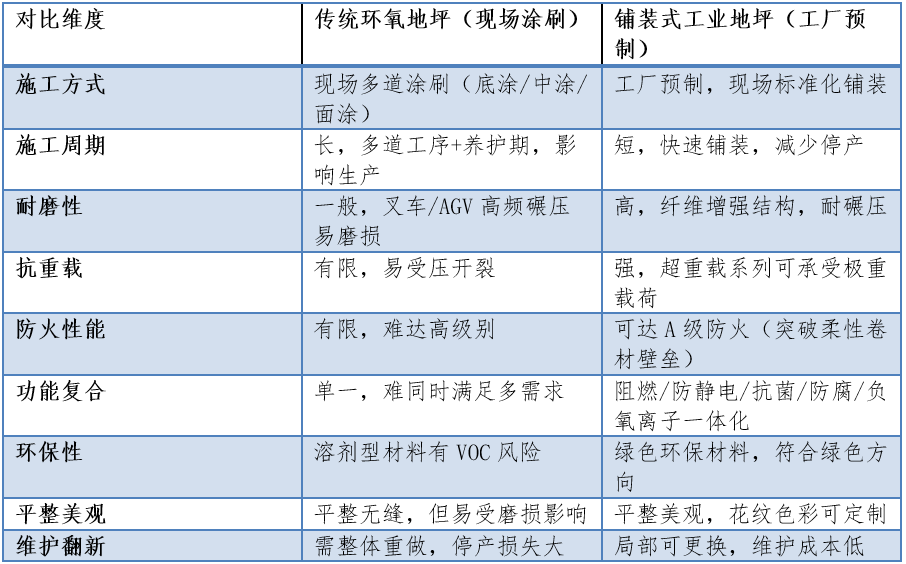 | 对比维度 | 传统环氧地坪（现场涂刷） | 铺装式工业地坪（工厂预制） |
|---|---|---|
| 施工方式 | 现场多道涂刷（底涂/中涂/面涂） | 工厂预制，现场标准化铺装 |
| 施工周期 | 长，多道工序+养护期，影响生产 | 短，快速铺装，减少停产 |
| 耐磨性 | 一般，叉车/AGV高频碾压易磨损 | 高，纤维增强结构，耐碾压 |
| 抗重载 | 有限，易受压开裂 | 强，超重载系列可承受极重载荷 |
| 防火性能 | 有限，难达高级别 | 可达A级防火（突破柔性卷材壁垒） |
| 功能复合 | 单一，难同时满足多需求 | 阻燃/防静电/抗菌/防腐/负氧离子一体化 |
| 环保性 | 溶剂型材料有VOC风险 | 绿色环保材料，符合绿色方向 |
| 平整美观 | 平整无缝，但易受磨损影响 | 平整美观，花纹色彩可定制 |
| 维护翻新 | 需整体重做，停产损失大 | 局部可更换，维护成本低 |